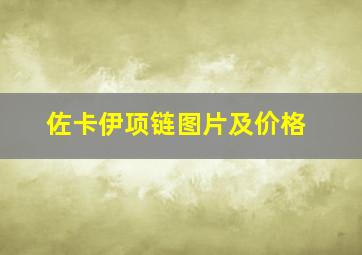 佐卡伊项链图片及价格